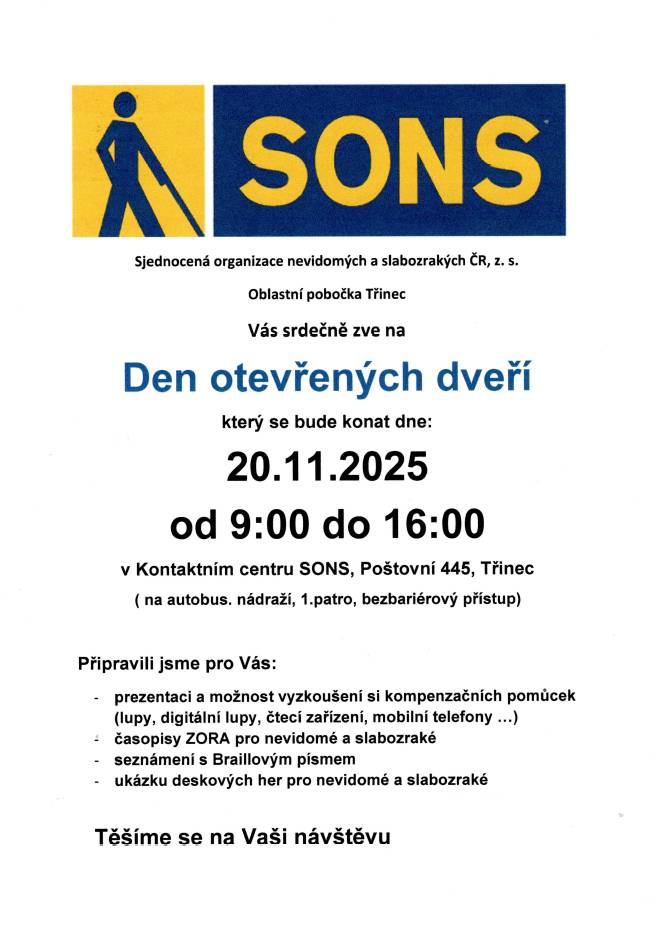 SONS

Sjednocená organizace nevidomých a slabozrakých ČR, z. s.

Oblastní pobočka Třinec

Vás srdečně zve na

Den otevřených dveří

který se bude konat dne:

20.11.2025

od 9:00 do 16:00

v Kontaktním centru SONS, Poštovní 445, Třinec

( na autobus. nádraží, 1.patro, bezbariérový přístup)

Připravili jsme pro Vás:

- prezentaci a možnost vyzkoušení si kompenzačních pomůcek (lupy, digitální lupy, čtecí zařízení, mobilní telefony …)
- časopisy ZORA pro nevidomé a slabozraké
- seznámení s Braillovým písmem
- ukázku deskových her pro nevidomé a slabozraké

Těšíme se na Vaši návštěvu